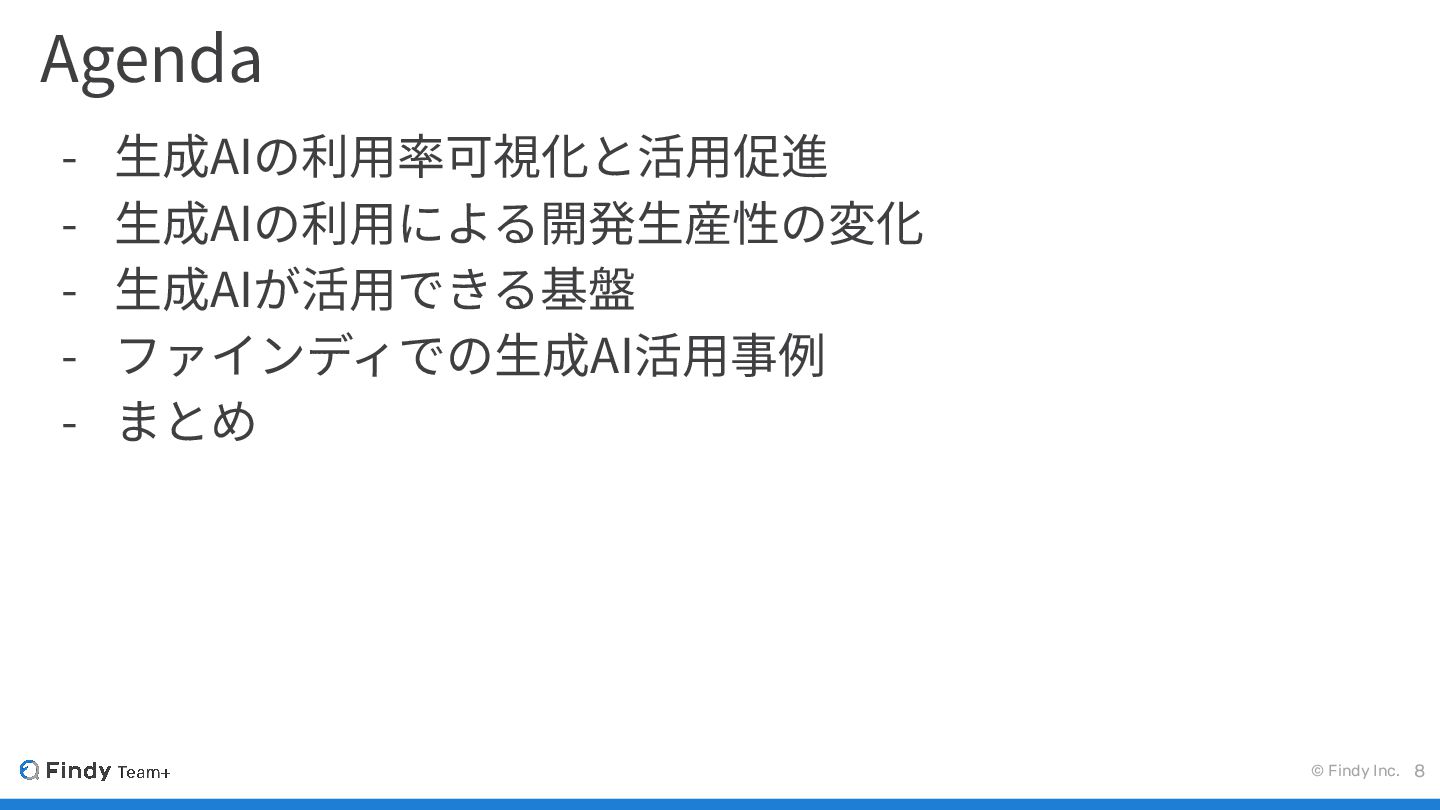 Agenda

- 生成AIの利用率可視化と活用促進
- 生成AIの利用による開発生産性の変化
- 生成AIが活用できる基盤
- ファインディでの生成AI活用事例
- まとめ

Findy Team+

© Findy Inc. 8